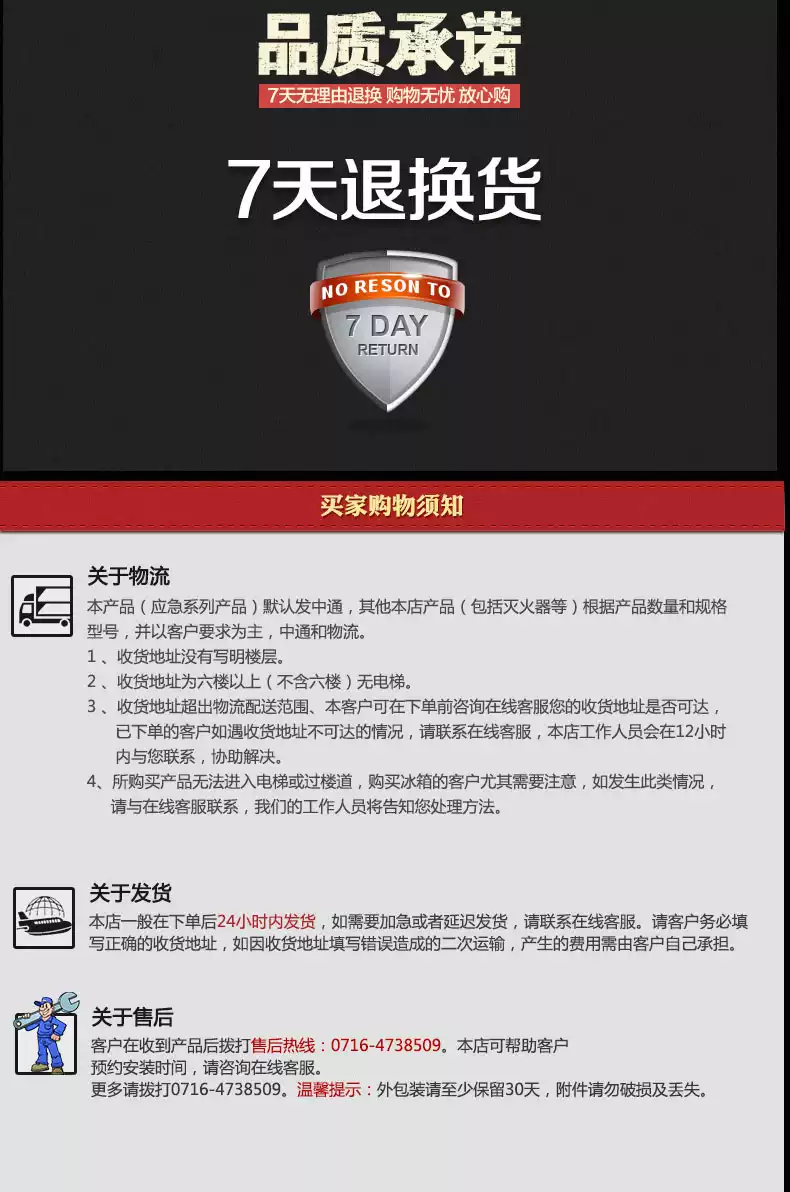 品质承诺

7天无理由退换 购物无忧 放心购

7天退换货

NO RESON TO

7 DAY

RETURN

买家购物须知

关于物流

本产品（应急系列产品）默认发中通，其他本店产品（包括灭火器等）根据产品数量和规格型号，并以客户要求为主，中通和物流。

1、收货地址没有写明楼层。

2、收货地址为六楼以上（不含六楼）无电梯。

3、收货地址超出物流配送范围、本客户可在下单前咨询在线客服您的收货地址是否可达，已下单的客户如遇收货地址不可达的情况，请联系在线客服，本店工作人员会在12小时内与您联系，协助解决。

4、所购买产品无法进入电梯或过楼道，购买冰箱的客户尤其需要注意，如发生此类情况，请与在线客服联系，我们的工作人员将告知您处理方法。

关于发货

本店一般在下单后24小时内发货，如需要加急或者延迟发货，请联系在线客服。请客户务必填写正确的收货地址，如因收货地址填写错误造成的二次运输，产生的费用需由客户自己承担。

关于售后

客户在收到产品后拨打售后热线：0716-4738509。本店可帮助客户预约安装时间，请咨询在线客服。

更多请拨打0716-4738509。温馨提示：外包装请至少保留30天，附件请勿破损及丢失。